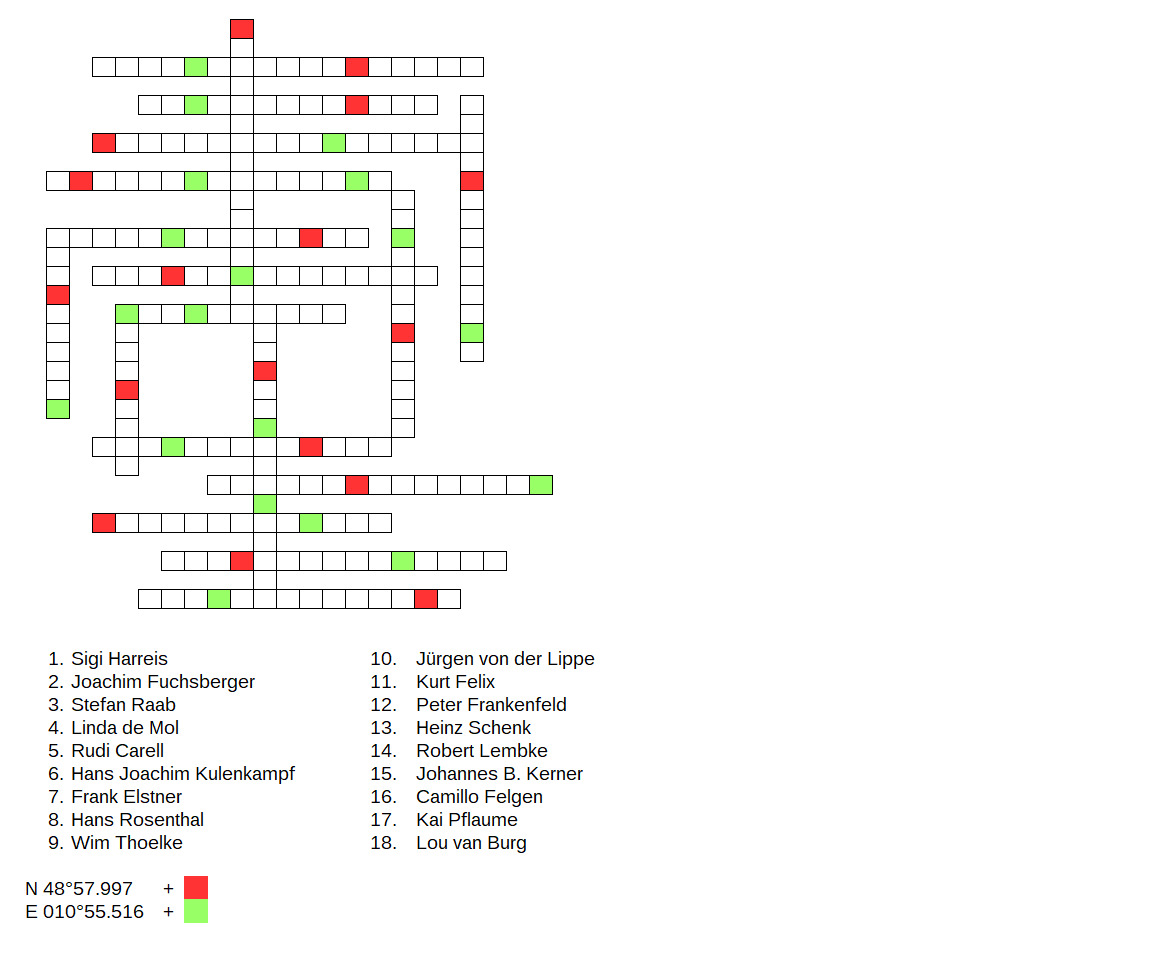 1. Sigi Harreis
2. Joachim Fuchsberger
3. Stefan Raab
4. Linda de Mol
5. Rudi Carell
6. Hans Joachim Kulenkampf
7. Frank Elstner
8. Hans Rosenthal
9. Wim Thoelke

10. Jürgen von der Lippe
11. Kurt Felix
12. Peter Frankenfeld
13. Heinz Schenk
14. Robert Lembke
15. Johannes B. Kerner
16. Camillo Felgen
17. Kai Pflaume
18. Lou van Burg

N 48°57.997 +
E 010°55.516 +